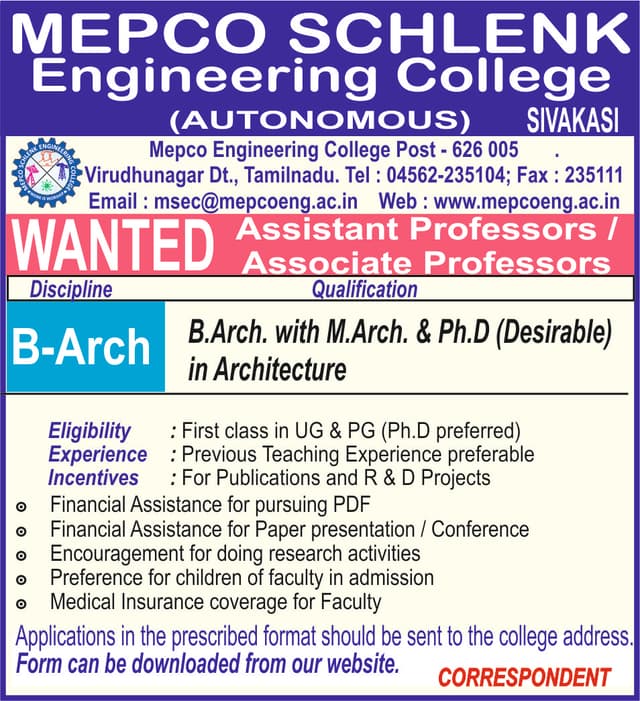 MEPCO SCHLENK
Engineering College
(AUTONOMOUS) SIVAKASI

Mepco Engineering College Post - 626 005 .
Virudhunagar Dt., Tamilnadu. Tel : 04562-235104; Fax : 235111
Email : msec@mepcoeng.ac.in Web : www.mepcoeng.ac.in

WANTED Assistant Professors / Associate Professors

| Discipline | Qualification |
|---|---|
| B-Arch | B.Arch. with M.Arch. & Ph.D (Desirable) in Architecture |

Eligibility : First class in UG & PG (Ph.D preferred)
Experience : Previous Teaching Experience preferable
Incentives : For Publications and R & D Projects

• Financial Assistance for pursuing PDF
• Financial Assistance for Paper presentation / Conference
• Encouragement for doing research activities
• Preference for children of faculty in admission
• Medical Insurance coverage for Faculty

Applications in the prescribed format should be sent to the college address.
Form can be downloaded from our website.

CORRESPONDENT